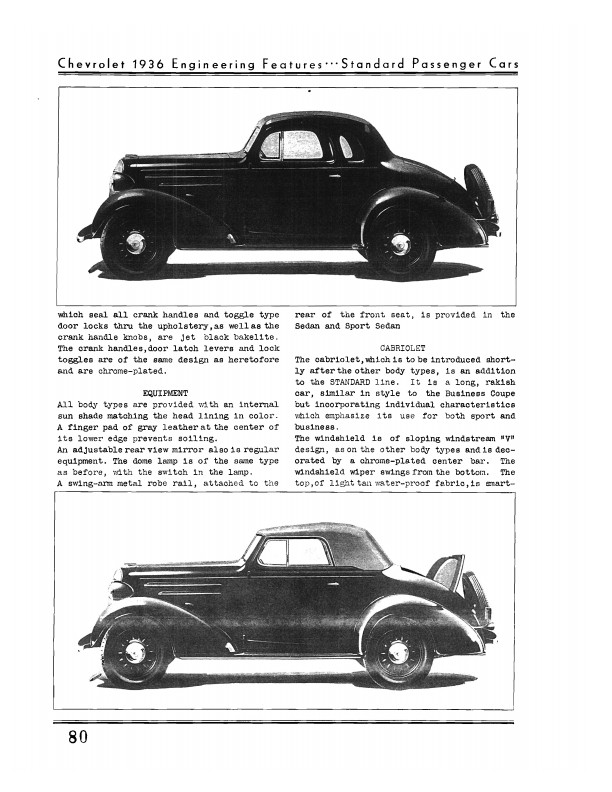 Chevrolet 1936 Engineering Features···Standard Passenger Cars

which seal all crank handles and toggle type door locks thru the upholstery, as well as the crank handle knobs, are jet black bakelite. The crank handles, door latch levers and lock toggles are of the same design as heretofore and are chrome-plated.

EQUIPMENT

All body types are provided with an internal sun shade matching the head lining in color. A finger pad of gray leather at the center of its lower edge prevents soiling.

An adjustable rear view mirror also is regular equipment. The dome lamp is of the same type as before, with the switch in the lamp.

A swing-arm metal robe rail, attached to the rear of the front seat, is provided in the Sedan and Sport Sedan

CABRIOLET

The cabriolet, which is to be introduced shortly after the other body types, is an addition to the STANDARD line. It is a long, rakish car, similar in style to the Business Coupe but incorporating individual characteristics which emphasize its use for both sport and business.

The windshield is of sloping windstream "V" design, as on the other body types and is decorated by a chrome-plated center bar. The windshield wiper swings from the bottom. The top, of light tan water-proof fabric, is smart-

80